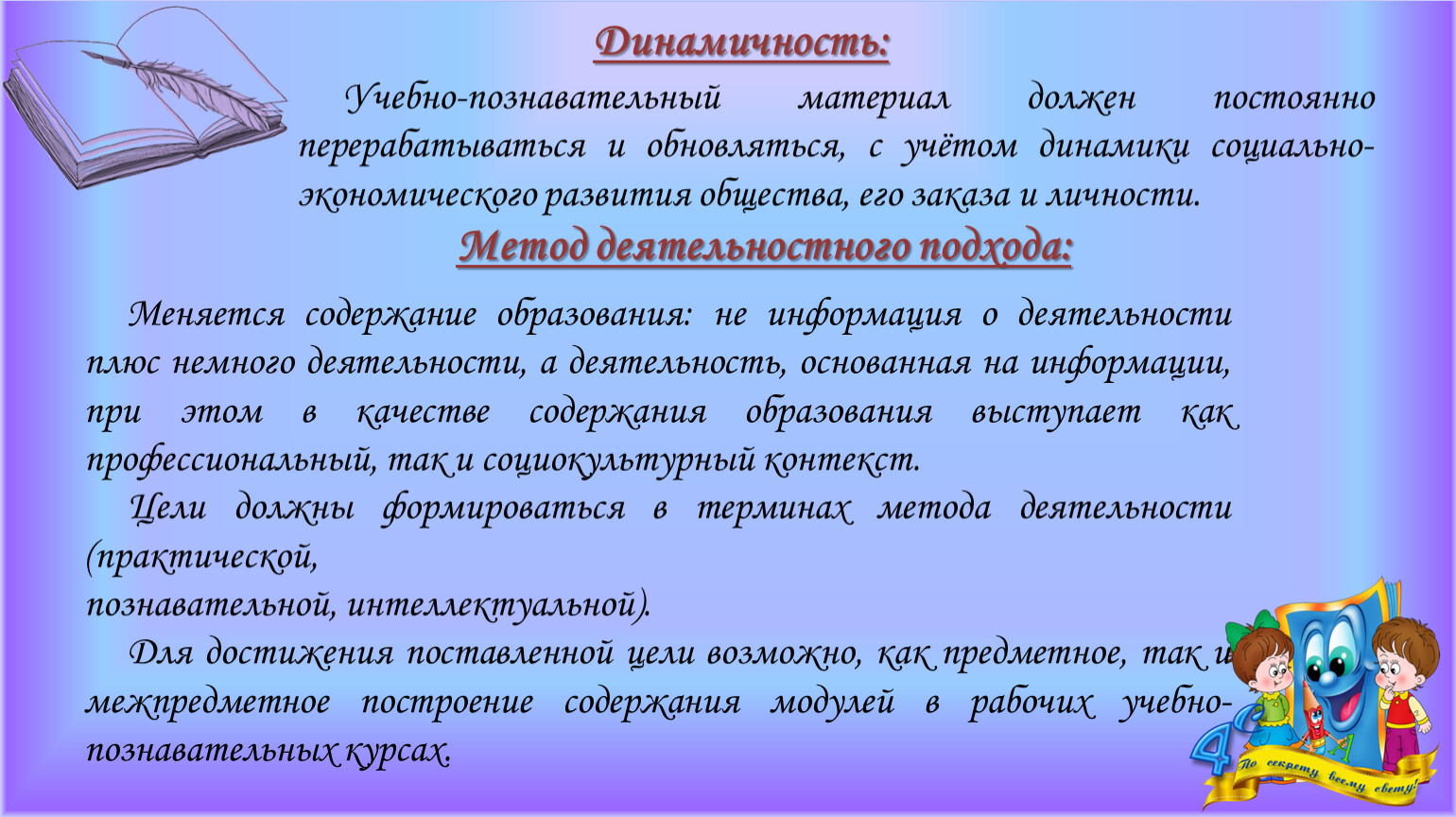 Динамичность:

Учебно-познавательный материал должен постоянно перерабатываться и обновляться, с учётом динамики социально-экономического развития общества, его заказа и личности.

Метод деятельностного подхода:

Меняется содержание образования: не информация о деятельности плюс немного деятельности, а деятельность, основанная на информации, при этом в качестве содержания образования выступает как профессиональный, так и социокультурный контекст.

Цели должны формироваться в терминах метода деятельности (практической, познавательной, интеллектуальной).

Для достижения поставленной цели возможно, как предметное, так и межпредметное построение содержания модулей в рабочих учебно-познавательных курсах.

По секрету всему свету!